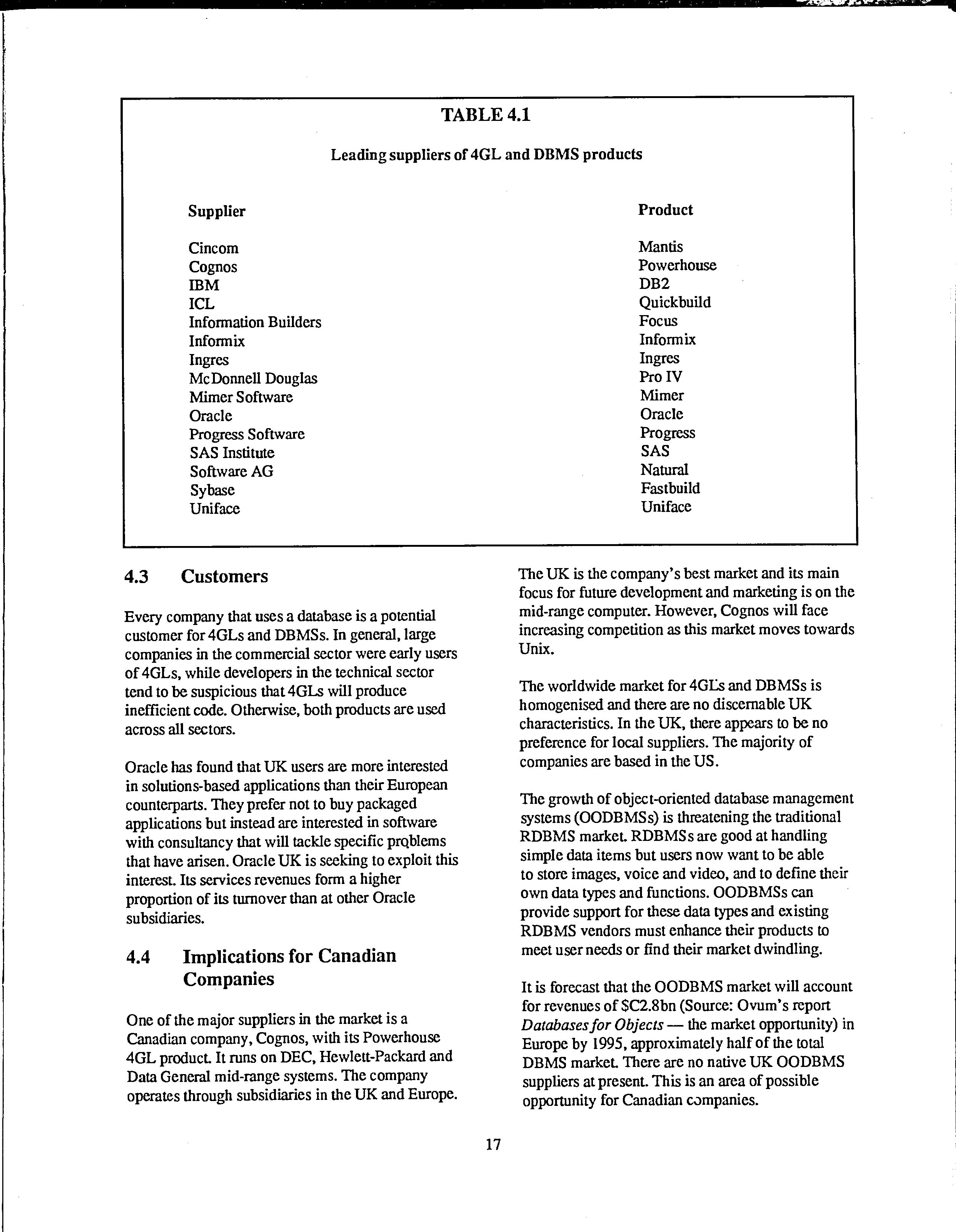 TABLE 4.1

Leading suppliers of 4GL and DBMS products

| Supplier | Product |
|---|---|
| Cincom | Mantis |
| Cognos | Powerhouse |
| IBM | DB2 |
| ICL | Quickbuild |
| Information Builders | Focus |
| Informix | Informix |
| Ingres | Ingres |
| McDonnell Douglas | Pro IV |
| Mimer Software | Mimer |
| Oracle | Oracle |
| Progress Software | Progress |
| SAS Institute | SAS |
| Software AG | Natural |
| Sybase | Fastbuild |
| Uniface | Uniface |

4.3 Customers

Every company that uses a database is a potential customer for 4GLs and DBMSs. In general, large companies in the commercial sector were early users of 4GLs, while developers in the technical sector tend to be suspicious that 4GLs will produce inefficient code. Otherwise, both products are used across all sectors.

Oracle has found that UK users are more interested in solutions-based applications than their European counterparts. They prefer not to buy packaged applications but instead are interested in software with consultancy that will tackle specific problems that have arisen. Oracle UK is seeking to exploit this interest. Its services revenues form a higher proportion of its turnover than at other Oracle subsidiaries.

4.4 Implications for Canadian Companies

One of the major suppliers in the market is a Canadian company, Cognos, with its Powerhouse 4GL product. It runs on DEC, Hewlett-Packard and Data General mid-range systems. The company operates through subsidiaries in the UK and Europe. The UK is the company's best market and its main focus for future development and marketing is on the mid-range computer. However, Cognos will face increasing competition as this market moves towards Unix.

The worldwide market for 4GLs and DBMSs is homogenised and there are no discernable UK characteristics. In the UK, there appears to be no preference for local suppliers. The majority of companies are based in the US.

The growth of object-oriented database management systems (OODBMSs) is threatening the traditional RDBMS market. RDBMSs are good at handling simple data items but users now want to be able to store images, voice and video, and to define their own data types and functions. OODBMSs can provide support for these data types and existing RDBMS vendors must enhance their products to meet user needs or find their market dwindling.

It is forecast that the OODBMS market will account for revenues of $C2.8bn (Source: Ovum's report Databases for Objects — the market opportunity) in Europe by 1995, approximately half of the total DBMS market. There are no native UK OODBMS suppliers at present. This is an area of possible opportunity for Canadian companies.

17